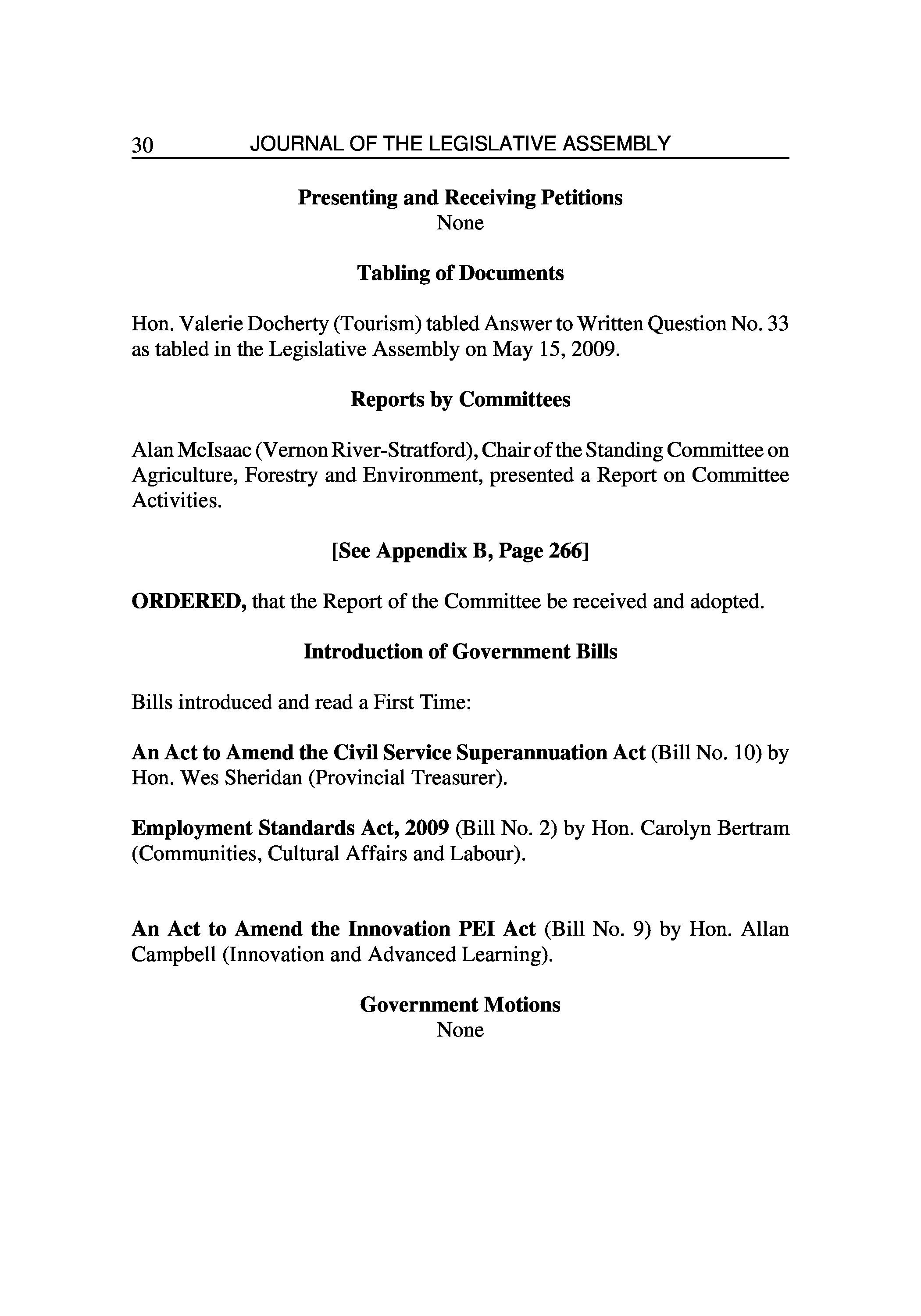 30 JOURNAL OF THE LEGISLATIVE ASSEMBLY

Presenting and Receiving Petitions
None

Tabling of Documents

Hon. Valerie Docherty (Tourism) tabled Answer to Written Question No. 33 as tabled in the Legislative Assembly on May 15, 2009.

Reports by Committees

Alan McIsaac (Vernon River-Stratford), Chair of the Standing Committee on Agriculture, Forestry and Environment, presented a Report on Committee Activities.

[See Appendix B, Page 266]

ORDERED, that the Report of the Committee be received and adopted.

Introduction of Government Bills

Bills introduced and read a First Time:

An Act to Amend the Civil Service Superannuation Act (Bill No. 10) by Hon. Wes Sheridan (Provincial Treasurer).

Employment Standards Act, 2009 (Bill No. 2) by Hon. Carolyn Bertram (Communities, Cultural Affairs and Labour).

An Act to Amend the Innovation PEI Act (Bill No. 9) by Hon. Allan Campbell (Innovation and Advanced Learning).

Government Motions
None